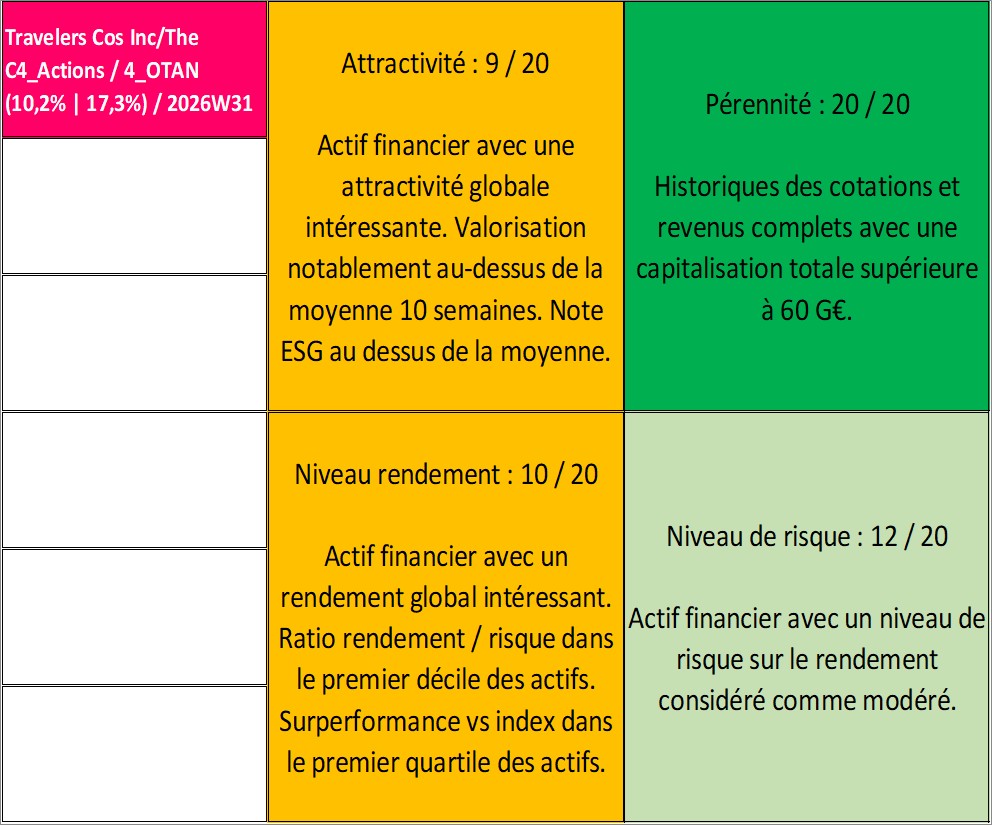 Travelers Cos Inc/The C4_Actions / 4_OTAN (10,2% | 17,3%) / 2026W31

Attractivité : 9 / 20

Actif financier avec une attractivité globale intéressante. Valorisation notablement au-dessus de la moyenne 10 semaines. Note ESG au dessus de la moyenne.

Pérennité : 20 / 20

Historiques des cotations et revenus complets avec une capitalisation totale supérieure à 60 G€.

Niveau rendement : 10 / 20

Actif financier avec un rendement global intéressant. Ratio rendement / risque dans le premier décile des actifs. Surperformance vs index dans le premier quartile des actifs.

Niveau de risque : 12 / 20

Actif financier avec un niveau de risque sur le rendement considéré comme modéré.